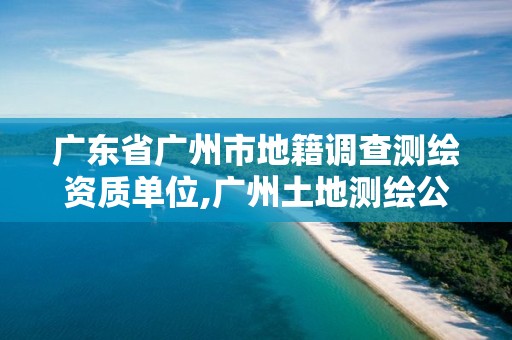 广东省广州市地籍调查测绘资质单位,广州土地测绘公